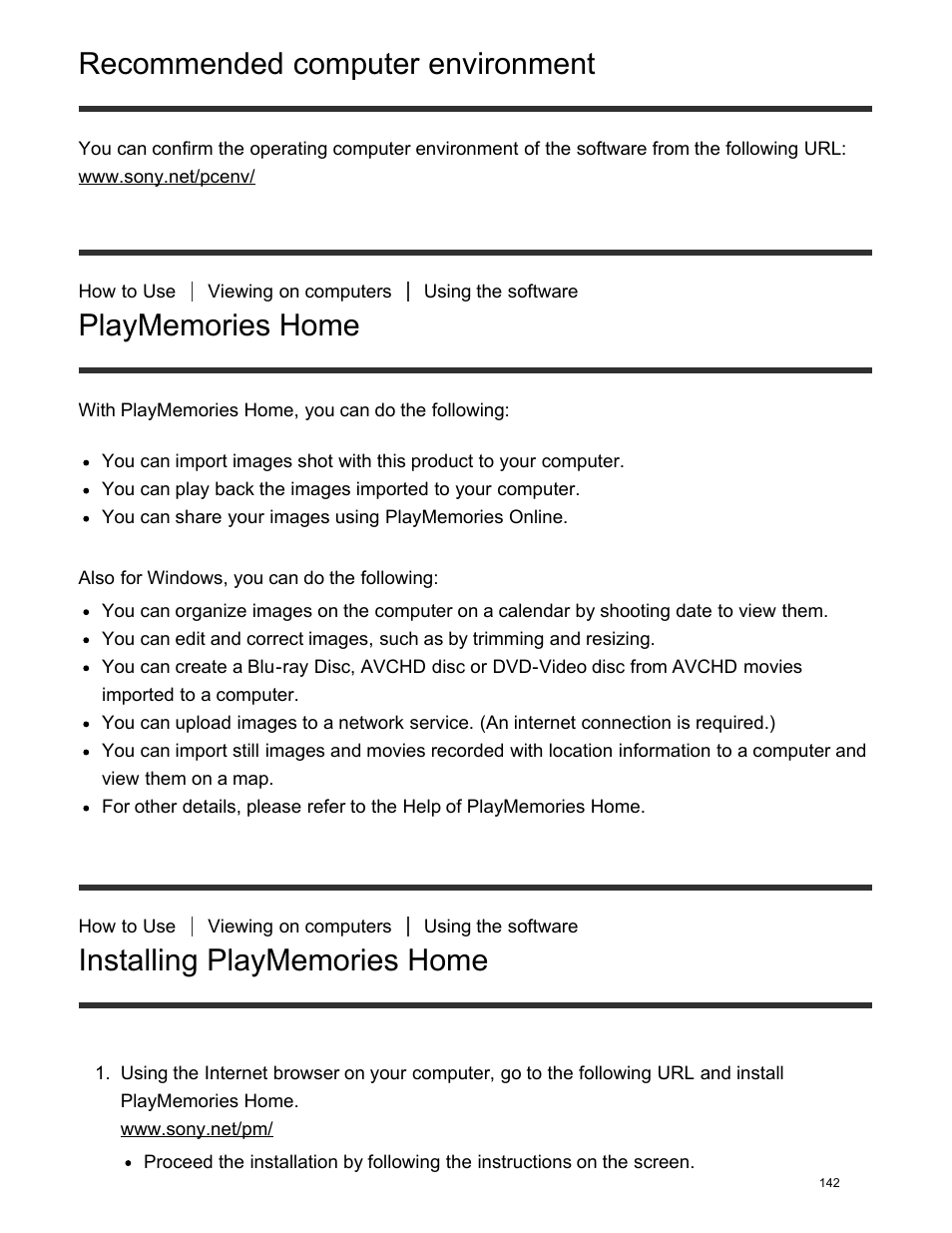 Recommended computer environment

You can confirm the operating computer environment of the software from the following URL:
www.sony.net/pcenv/

How to Use | Viewing on computers | Using the software

PlayMemories Home

With PlayMemories Home, you can do the following:

- You can import images shot with this product to your computer.
- You can play back the images imported to your computer.
- You can share your images using PlayMemories Online.

Also for Windows, you can do the following:

- You can organize images on the computer on a calendar by shooting date to view them.
- You can edit and correct images, such as by trimming and resizing.
- You can create a Blu-ray Disc, AVCHD disc or DVD-Video disc from AVCHD movies imported to a computer.
- You can upload images to a network service. (An internet connection is required.)
- You can import still images and movies recorded with location information to a computer and view them on a map.
- For other details, please refer to the Help of PlayMemories Home.

How to Use | Viewing on computers | Using the software

Installing PlayMemories Home

1. Using the Internet browser on your computer, go to the following URL and install PlayMemories Home.
www.sony.net/pm/
- Proceed the installation by following the instructions on the screen.

142